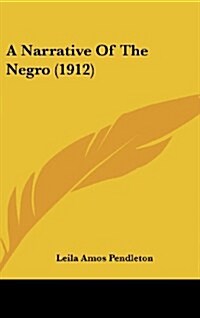 A Narrative Of The Negro (1912)

Leila Amos Pendleton